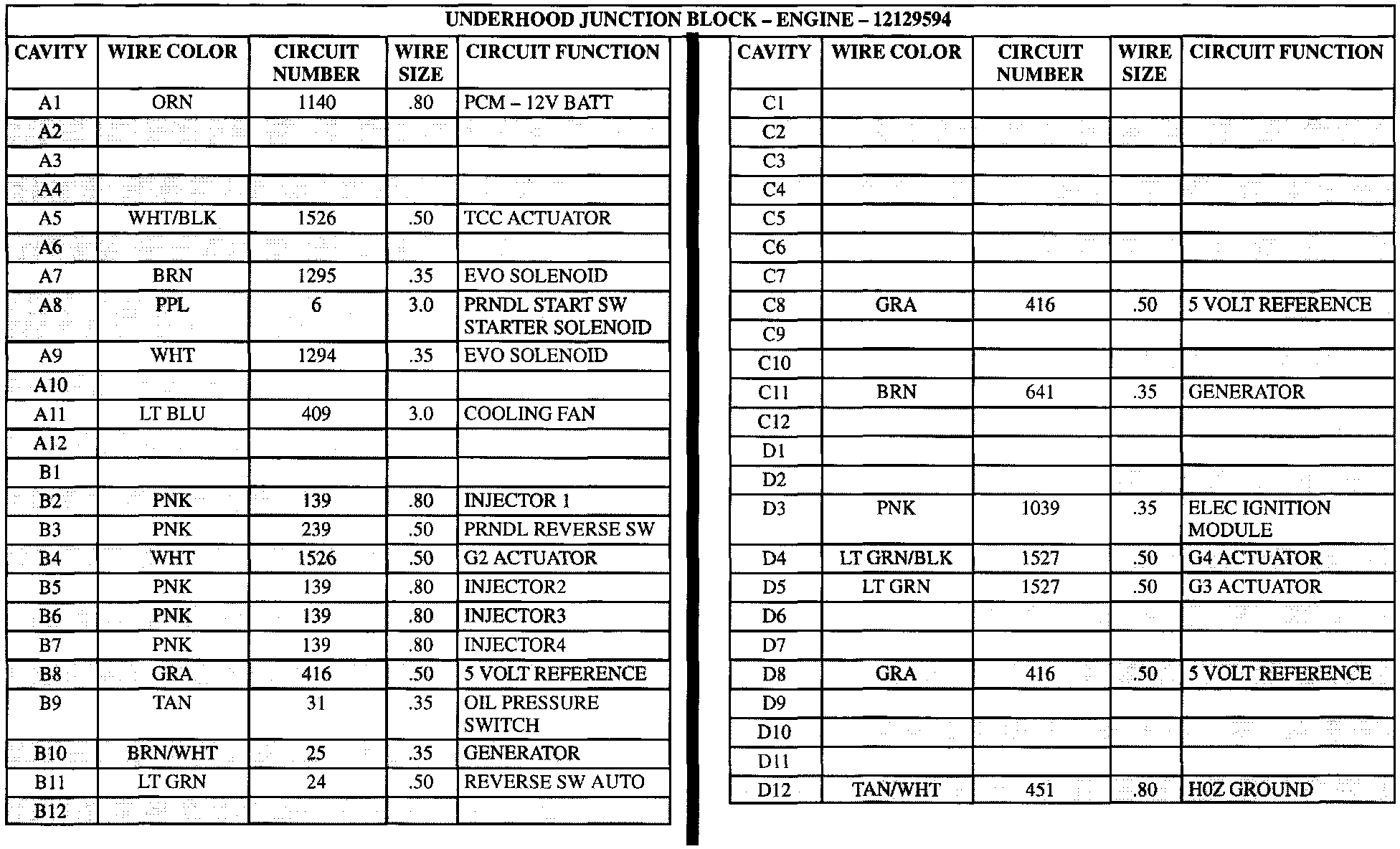 UNDERHOOD JUNCTION BLOCK – ENGINE – 12129594

| CAVITY | WIRE COLOR | CIRCUIT NUMBER | WIRE SIZE | CIRCUIT FUNCTION |
|---|---|---|---|---|
| A1 | ORN | 1140 | .80 | PCM – 12V BATT |
| A2 | | | | |
| A3 | | | | |
| A4 | | | | |
| A5 | WHT/BLK | 1526 | .50 | TCC ACTUATOR |
| A6 | | | | |
| A7 | BRN | 1295 | .35 | EVO SOLENOID |
| A8 | PPL | 6 | 3.0 | PRNDL START SW STARTER SOLENOID |
| A9 | WHT | 1294 | .35 | EVO SOLENOID |
| A10 | | | | |
| A11 | LT BLU | 409 | 3.0 | COOLING FAN |
| A12 | | | | |
| B1 | | | | |
| B2 | PNK | 139 | .80 | INJECTOR 1 |
| B3 | PNK | 239 | .50 | PRNDL REVERSE SW |
| B4 | WHT | 1526 | .50 | G2 ACTUATOR |
| B5 | PNK | 139 | .80 | INJECTOR2 |
| B6 | PNK | 139 | .80 | INJECTOR3 |
| B7 | PNK | 139 | .80 | INJECTOR4 |
| B8 | GRA | 416 | .50 | 5 VOLT REFERENCE |
| B9 | TAN | 31 | .35 | OIL PRESSURE SWITCH |
| B10 | BRN/WHT | 25 | .35 | GENERATOR |
| B11 | LT GRN | 24 | .50 | REVERSE SW AUTO |
| B12 | | | | |

| CAVITY | WIRE COLOR | CIRCUIT NUMBER | WIRE SIZE | CIRCUIT FUNCTION |
|---|---|---|---|---|
| C1 | | | | |
| C2 | | | | |
| C3 | | | | |
| C4 | | | | |
| C5 | | | | |
| C6 | | | | |
| C7 | | | | |
| C8 | GRA | 416 | .50 | 5 VOLT REFERENCE |
| C9 | | | | |
| C10 | | | | |
| C11 | BRN | 641 | .35 | GENERATOR |
| C12 | | | | |
| D1 | | | | |
| D2 | | | | |
| D3 | PNK | 1039 | .35 | ELEC IGNITION MODULE |
| D4 | LT GRN/BLK | 1527 | .50 | G4 ACTUATOR |
| D5 | LT GRN | 1527 | .50 | G3 ACTUATOR |
| D6 | | | | |
| D7 | | | | |
| D8 | GRA | 416 | .50 | 5 VOLT REFERENCE |
| D9 | | | | |
| D10 | | | | |
| D11 | | | | |
| D12 | TAN/WHT | 451 | .80 | H0Z GROUND |